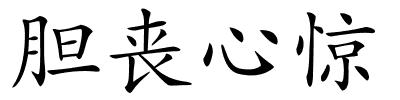 胆丧心惊